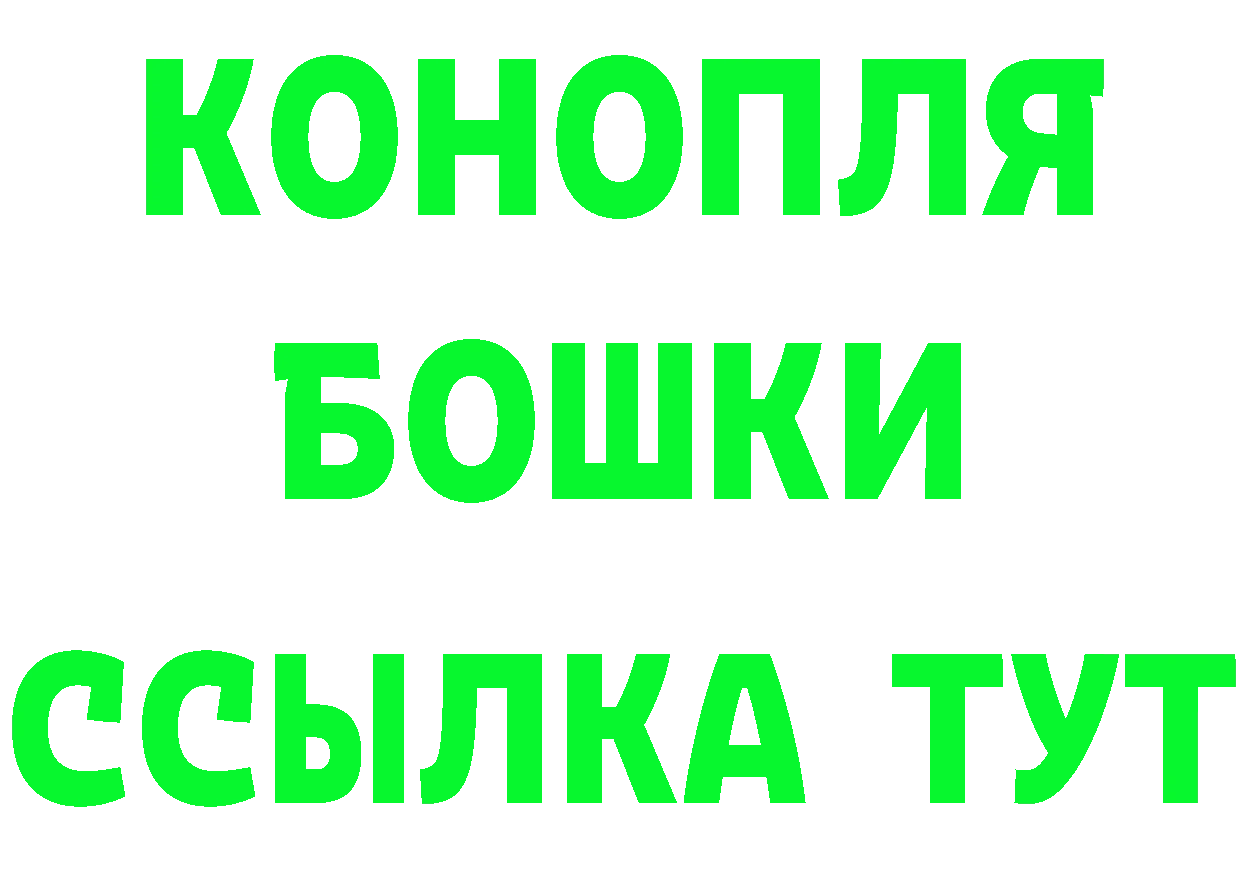 КОНОПЛЯ
БОШКИ
ССЫЛКА ТУТ